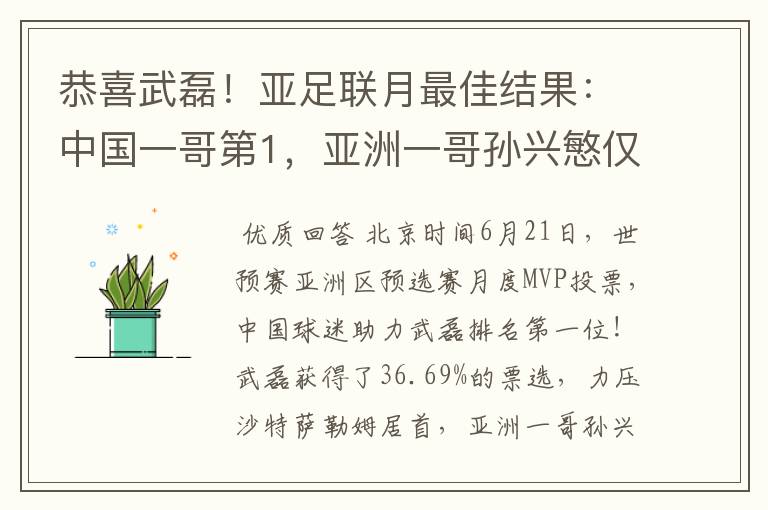 恭喜武磊！亚足联月最佳结果：中国一哥第1，亚洲一哥孙兴慜仅

优质回答 北京时间6月21日，世预赛亚洲区预选赛月度MVP投票，中国球迷助力武磊排名第一位！武磊获得了36.69%的票选，力压沙特萨勒姆居首，亚洲一哥孙兴